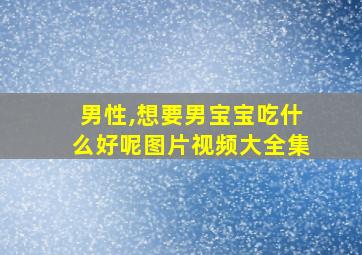 男性,想要男宝宝吃什么好呢图片视频大全集